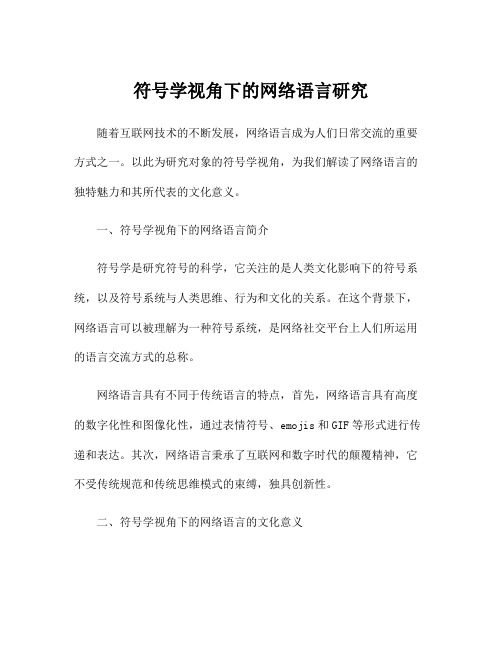 符号学视角下的网络语言研究

随着互联网技术的不断发展，网络语言成为人们日常交流的重要方式之一。以此为研究对象的符号学视角，为我们解读了网络语言的独特魅力和其所代表的文化意义。

一、符号学视角下的网络语言简介

符号学是研究符号的科学，它关注的是人类文化影响下的符号系统，以及符号系统与人类思维、行为和文化的关系。在这个背景下，网络语言可以被理解为一种符号系统，是网络社交平台上人们所运用的语言交流方式的总称。

网络语言具有不同于传统语言的特点，首先，网络语言具有高度的数字化性和图像化性，通过表情符号、emojis和GIF等形式进行传递和表达。其次，网络语言秉承了互联网和数字时代的颠覆精神，它不受传统规范和传统思维模式的束缚，独具创新性。

二、符号学视角下的网络语言的文化意义